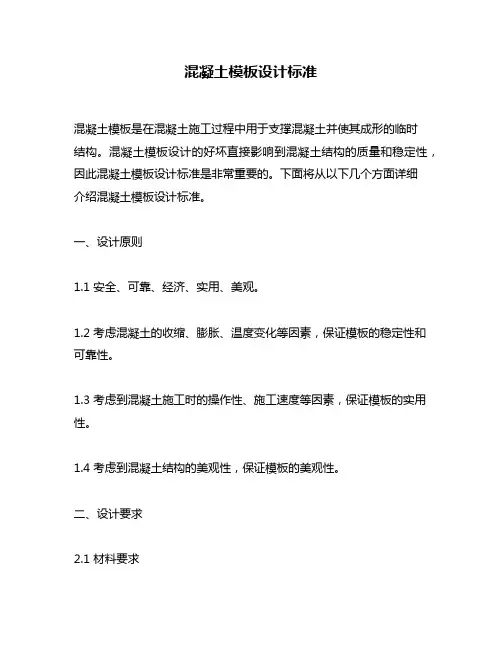 混凝土模板设计标准

混凝土模板是在混凝土施工过程中用于支撑混凝土并使其成形的临时结构。混凝土模板设计的好坏直接影响到混凝土结构的质量和稳定性，因此混凝土模板设计标准是非常重要的。下面将从以下几个方面详细介绍混凝土模板设计标准。

一、设计原则

1.1 安全、可靠、经济、实用、美观。

1.2 考虑混凝土的收缩、膨胀、温度变化等因素，保证模板的稳定性和可靠性。

1.3 考虑到混凝土施工时的操作性、施工速度等因素，保证模板的实用性。

1.4 考虑到混凝土结构的美观性，保证模板的美观性。

二、设计要求

2.1 材料要求